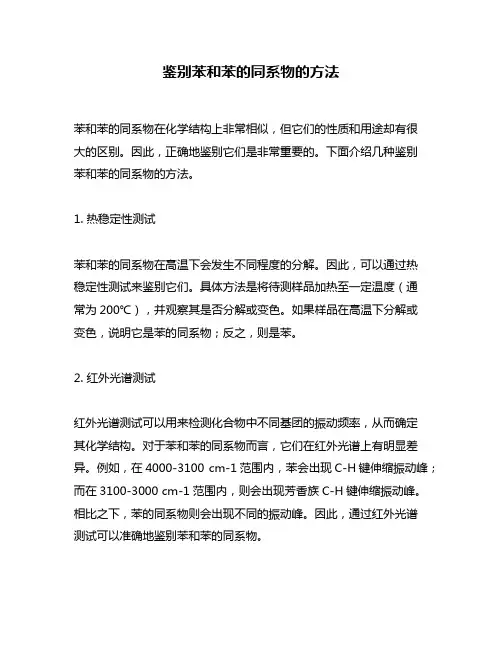 鉴别苯和苯的同系物的方法

苯和苯的同系物在化学结构上非常相似，但它们的性质和用途却有很大的区别。因此，正确地鉴别它们是非常重要的。下面介绍几种鉴别苯和苯的同系物的方法。

1. 热稳定性测试

苯和苯的同系物在高温下会发生不同程度的分解。因此，可以通过热稳定性测试来鉴别它们。具体方法是将待测样品加热至一定温度（通常为 200℃），并观察其是否分解或变色。如果样品在高温下分解或变色，说明它是苯的同系物；反之，则是苯。

2. 红外光谱测试

红外光谱测试可以用来检测化合物中不同基团的振动频率，从而确定其化学结构。对于苯和苯的同系物而言，它们在红外光谱上有明显差异。例如，在 4000-3100 cm-1 范围内，苯会出现 C-H 键伸缩振动峰；而在 3100-3000 cm-1 范围内，则会出现芳香族 C-H 键伸缩振动峰。相比之下，苯的同系物则会出现不同的振动峰。因此，通过红外光谱测试可以准确地鉴别苯和苯的同系物。